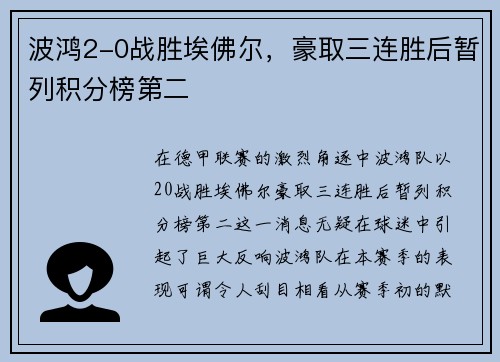 波鸿2-0战胜埃佛尔，豪取三连胜后暂列积分榜第二

在德甲联赛的激烈角逐中波鸿队以20战胜埃佛尔豪取三连胜后暂列积分榜第二这一消息无疑在球迷中引起了巨大反响波鸿队在本赛季的表现可谓令人刮目相看从赛季初的默